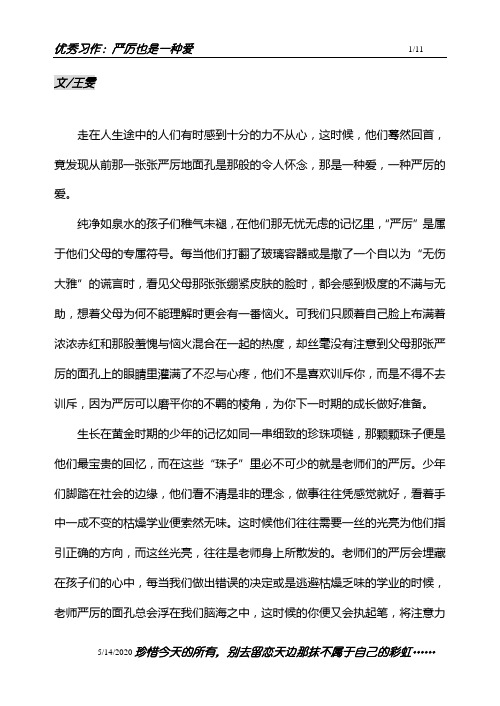 优秀习作：严厉也是一种爱

1/11

文/王雯

走在人生途中的人们有时感到十分的力不从心，这时候，他们蓦然回首，竟发现从前那一张张严厉地面孔是那般的令人怀念，那是一种爱，一种严厉的爱。

纯净如泉水的孩子们稚气未褪，在他们那无忧无虑的记忆里，“严厉”是属于他们父母的专属符号。每当他们打翻了玻璃容器或是撒了一个自以为“无伤大雅”的谎言时，看见父母那张张绷紧皮肤的脸时，都会感到极度的不满与无助，想着父母为何不能理解时更会有一番恼火。可我们只顾着自己脸上布满着浓浓赤红和那股羞愧与恼火混合在一起的热度，却丝毫没有注意到父母那张严厉的面孔上的眼睛里灌满了不忍与心疼，他们不是喜欢训斥你，而是不得不去训斥，因为严厉可以磨平你的不羁的棱角，为你下一时期的成长做好准备。

生长在黄金时期的少年的记忆如同一串细致的珍珠项链，那颗颗珠子便是他们最宝贵的回忆，而在这些“珠子”里必不可少的就是老师们的严厉。少年们脚踏在社会的边缘，他们看不清是非的理念，做事往往凭感觉就好，看着手中一成不变的枯燥学业便索然无味。这时候他们往往需要一丝的光亮为他们指引正确的方向，而这丝光亮，往往是老师身上所散发的。老师们的严厉会埋藏在孩子们的心中，每当我们做出错误的决定或是逃避枯燥乏味的学业的时候，老师严厉的面孔总会浮在我们脑海之中，这时候的你便又会执起笔，将注意力

5/14/2020 珍惜今天的所有，别去留恋天边那抹不属于自己的彩虹……